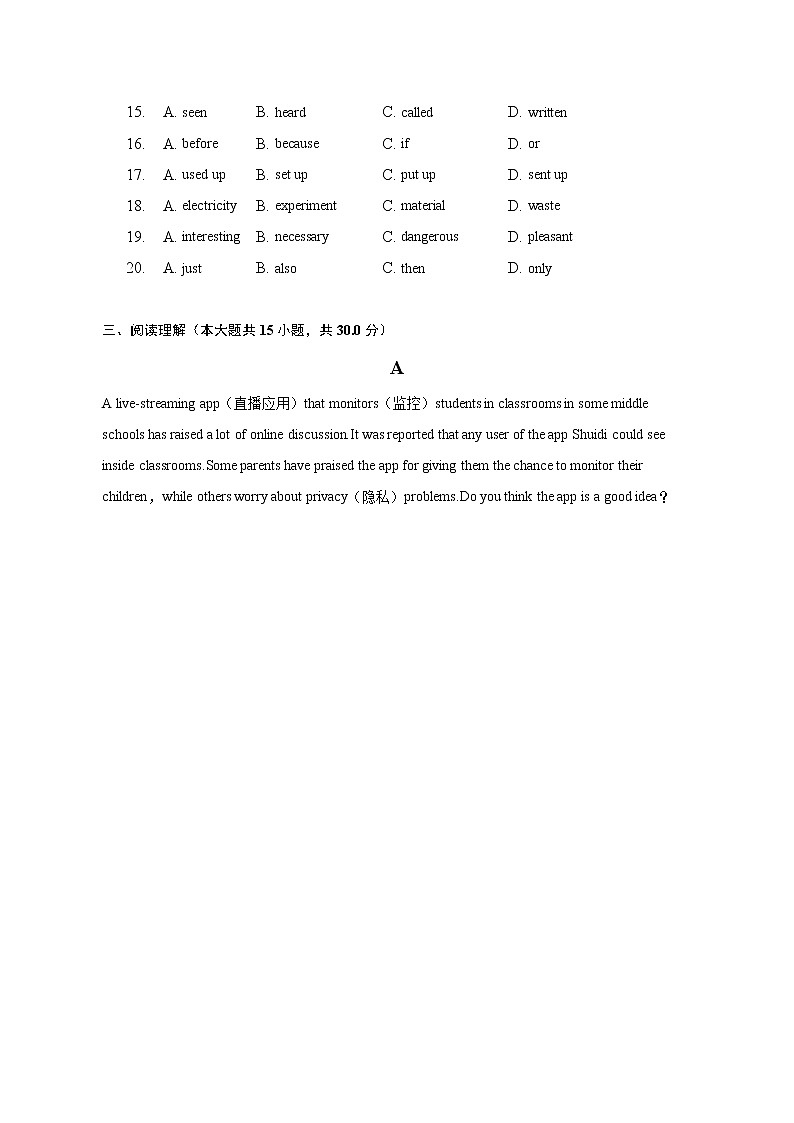 15. A. seen B. heard C. called D. written
16. A. before B. because C. if D. or
17. A. used up B. set up C. put up D. sent up
18. A. electricity B. experiment C. material D. waste
19. A. interesting B. necessary C. dangerous D. pleasant
20. A. just B. also C. then D. only

三、阅读理解（本大题共 15 小题，共 30.0 分）

A

A live-streaming app（直播应用）that monitors（监控）students in classrooms in some middle schools has raised a lot of online discussion.It was reported that any user of the app Shuidi could see inside classrooms.Some parents have praised the app for giving them the chance to monitor their children，while others worry about privacy（隐私）problems.Do you think the app is a good idea？